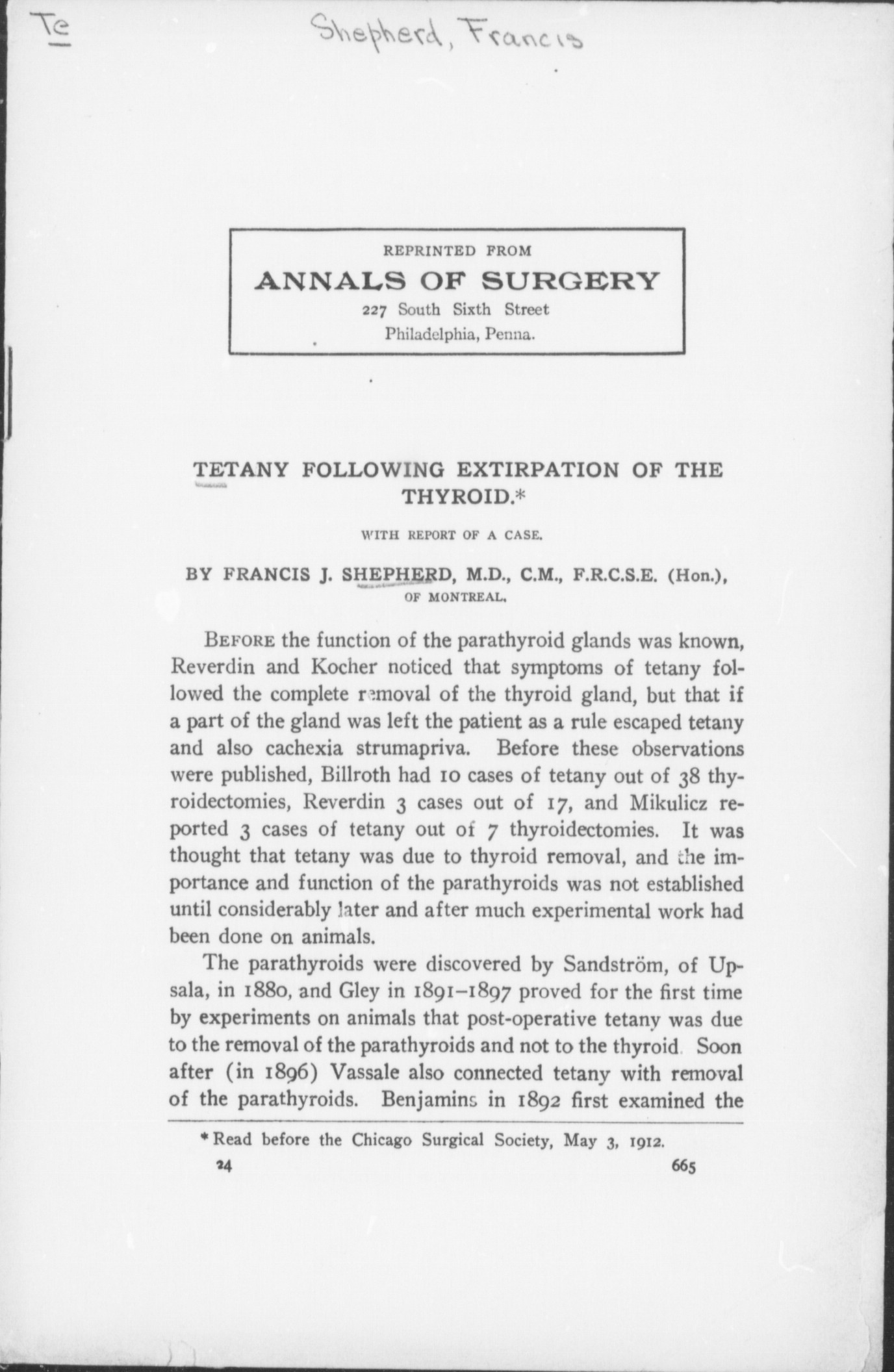 Te

Shepherd, Francis

REPRINTED FROM
ANNALS OF SURGERY
227 South Sixth Street
Philadelphia, Penna.

TETANY FOLLOWING EXTIRPATION OF THE THYROID.*

WITH REPORT OF A CASE.

BY FRANCIS J. SHEPHERD, M.D., C.M., F.R.C.S.E. (Hon.), OF MONTREAL.

BEFORE the function of the parathyroid glands was known, Reverdin and Kocher noticed that symptoms of tetany followed the complete removal of the thyroid gland, but that if a part of the gland was left the patient as a rule escaped tetany and also cachexia strumapriva. Before these observations were published, Billroth had 10 cases of tetany out of 38 thyroidectomies, Reverdin 3 cases out of 17, and Mikulicz reported 3 cases of tetany out of 7 thyroidectomies. It was thought that tetany was due to thyroid removal, and the importance and function of the parathyroids was not established until considerably later and after much experimental work had been done on animals.

The parathyroids were discovered by Sandström, of Upsala, in 1880, and Gley in 1891–1897 proved for the first time by experiments on animals that post-operative tetany was due to the removal of the parathyroids and not to the thyroid. Soon after (in 1896) Vassale also connected tetany with removal of the parathyroids. Benjamins in 1892 first examined the

* Read before the Chicago Surgical Society, May 3, 1912.

24 665